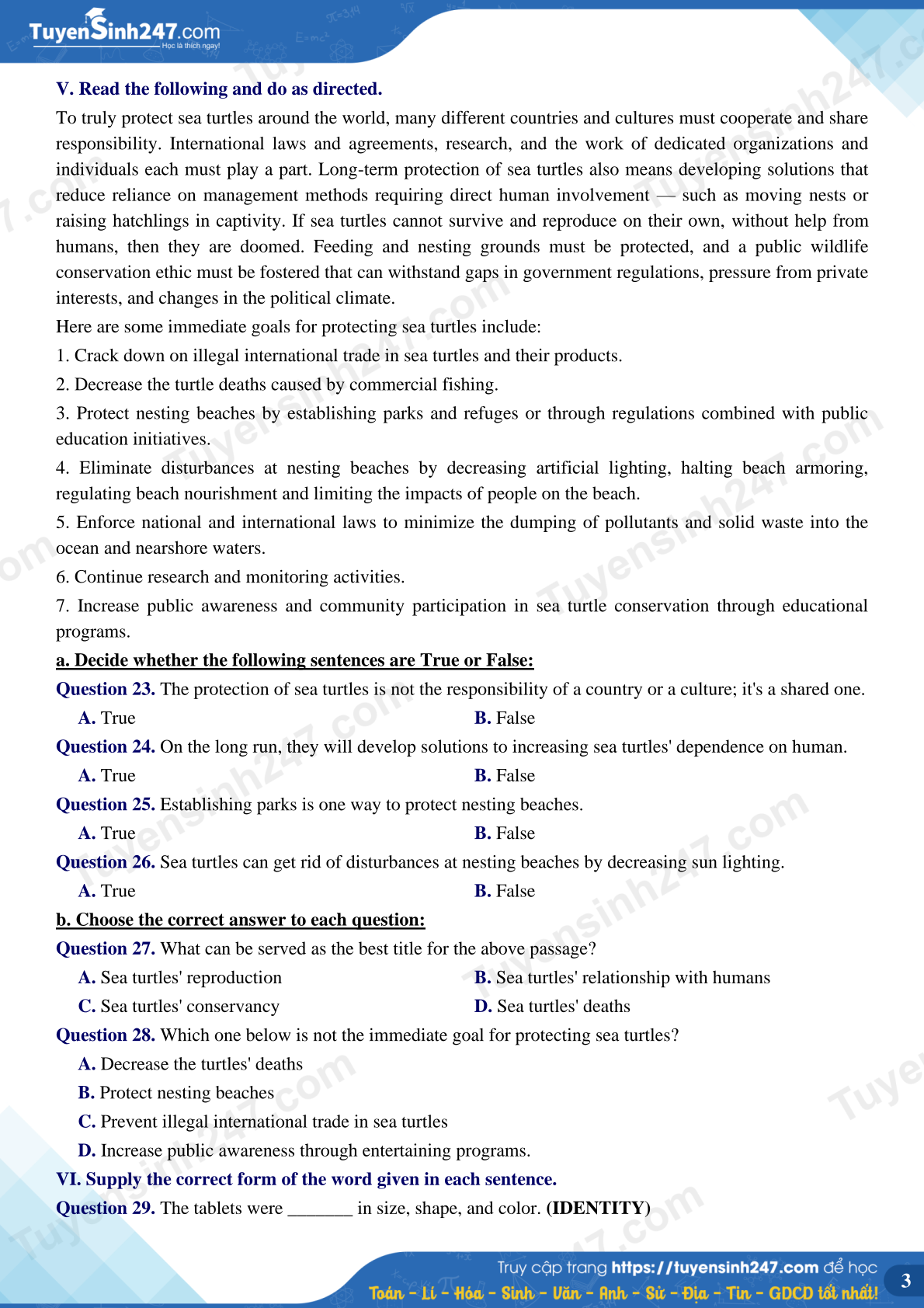 TuyenSinh247.com
Học là thích ngay!

V. Read the following and do as directed.

To truly protect sea turtles around the world, many different countries and cultures must cooperate and share responsibility. International laws and agreements, research, and the work of dedicated organizations and individuals each must play a part. Long-term protection of sea turtles also means developing solutions that reduce reliance on management methods requiring direct human involvement — such as moving nests or raising hatchlings in captivity. If sea turtles cannot survive and reproduce on their own, without help from humans, then they are doomed. Feeding and nesting grounds must be protected, and a public wildlife conservation ethic must be fostered that can withstand gaps in government regulations, pressure from private interests, and changes in the political climate.

Here are some immediate goals for protecting sea turtles include:

1. Crack down on illegal international trade in sea turtles and their products.

2. Decrease the turtle deaths caused by commercial fishing.

3. Protect nesting beaches by establishing parks and refuges or through regulations combined with public education initiatives.

4. Eliminate disturbances at nesting beaches by decreasing artificial lighting, halting beach armoring, regulating beach nourishment and limiting the impacts of people on the beach.

5. Enforce national and international laws to minimize the dumping of pollutants and solid waste into the ocean and nearshore waters.

6. Continue research and monitoring activities.

7. Increase public awareness and community participation in sea turtle conservation through educational programs.

a. Decide whether the following sentences are True or False:

Question 23. The protection of sea turtles is not the responsibility of a country or a culture; it's a shared one.
A. True
B. False

Question 24. On the long run, they will develop solutions to increasing sea turtles' dependence on human.
A. True
B. False

Question 25. Establishing parks is one way to protect nesting beaches.
A. True
B. False

Question 26. Sea turtles can get rid of disturbances at nesting beaches by decreasing sun lighting.
A. True
B. False

b. Choose the correct answer to each question:

Question 27. What can be served as the best title for the above passage?
A. Sea turtles' reproduction
B. Sea turtles' relationship with humans
C. Sea turtles' conservancy
D. Sea turtles' deaths

Question 28. Which one below is not the immediate goal for protecting sea turtles?
A. Decrease the turtles' deaths
B. Protect nesting beaches
C. Prevent illegal international trade in sea turtles
D. Increase public awareness through entertaining programs.

VI. Supply the correct form of the word given in each sentence.

Question 29. The tablets were _______ in size, shape, and color. (IDENTITY)

Truy cập trang https://tuyensinh247.com để học
Toán - Lí - Hóa - Sinh - Văn - Anh - Sử - Địa - Tin - GDCD tốt nhất!
3